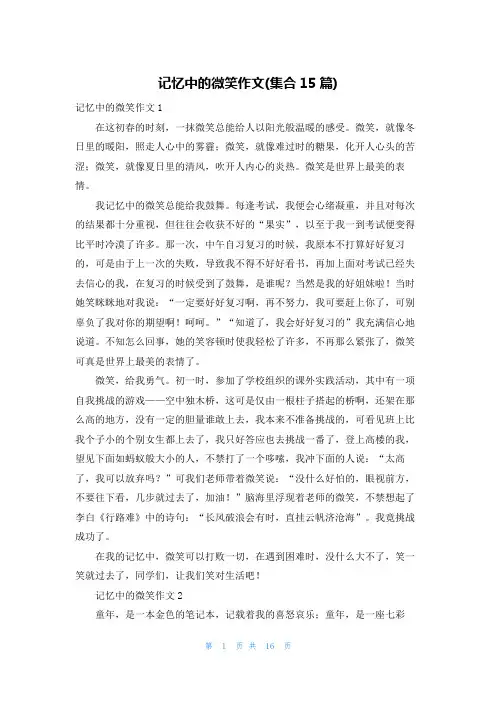 记忆中的微笑作文(集合 15 篇)

记忆中的微笑作文 1

在这初春的时刻，一抹微笑总能给人以阳光般温暖的感受。微笑，就像冬日里的暖阳，照走人心中的雾霾；微笑，就像难过时的糖果，化开人心头的苦涩；微笑，就像夏日里的清风，吹开人内心的炎热。微笑是世界上最美的表情。

我记忆中的微笑总能给我鼓舞。每逢考试，我便会心绪凝重，并且对每次的结果都十分重视，但往往会收获不好的“果实”，以至于我一到考试便变得比平时冷漠了许多。那一次，中午自习复习的时候，我原本不打算好好复习的，可是由于上一次的失败，导致我不得不好好看书，再加上面对考试已经失去信心的我，在复习的时候受到了鼓舞，是谁呢？当然是我的好姐妹啦！当时她笑眯眯地对我说：“一定要好好复习啊，再不努力，我可要赶上你了，可别辜负了我对你的期望啊！呵呵。”“知道了，我会好好复习的”我充满信心地说道。不知怎么回事，她的笑容顿时使我轻松了许多，不再那么紧张了，微笑可真是世界上最美的表情了。

微笑，给我勇气。初一时，参加了学校组织的课外实践活动，其中有一项自我挑战的游戏——空中独木桥，这可是仅由一根柱子搭起的桥啊，还架在那么高的地方，没有一定的胆量谁敢上去，我本来不准备挑战的，可看见班上比我个子小的个别女生都上去了，我只好答应也去挑战一番了，登上高楼的我，望见下面如蚂蚁般大小的人，不禁打了一个哆嗦，我冲下面的人说：“太高了，我可以放弃吗？”可我们老师带着微笑说：“没什么好怕的，眼视前方，不要往下看，几步就过去了，加油！”脑海里浮现着老师的微笑，不禁想起了李白《行路难》中的诗句：“长风破浪会有时，直挂云帆济沧海”。我竟挑战成功了。

在我的记忆中，微笑可以打败一切，在遇到困难时，没什么大不了，笑一笑就过去了，同学们，让我们笑对生活吧！

记忆中的微笑作文 2

童年，是一本金色的笔记本，记载着我的喜怒哀乐；童年，是一座七彩

第 1 页 共 16 页